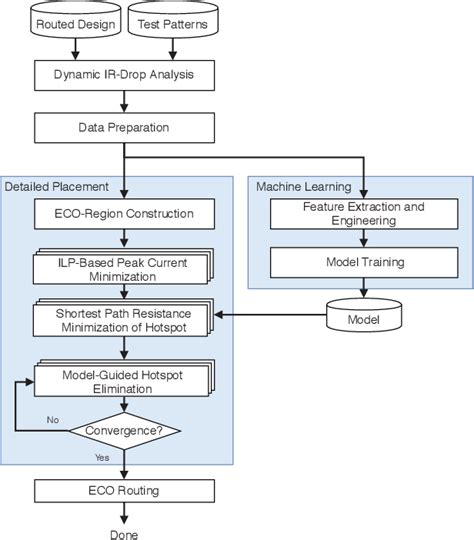 Routed Design

Test Patterns

Dynamic IR-Drop Analysis

Data Preparation

Detailed Placement

ECO-Region Construction

ILP-Based Peak Current Minimization

Shortest Path Resistance Minimization of Hotspot

Model-Guided Hotspot Elimination

No

Convergence?

Yes

Machine Learning

Feature Extraction and Engineering

Model Training

Model

ECO Routing

Done